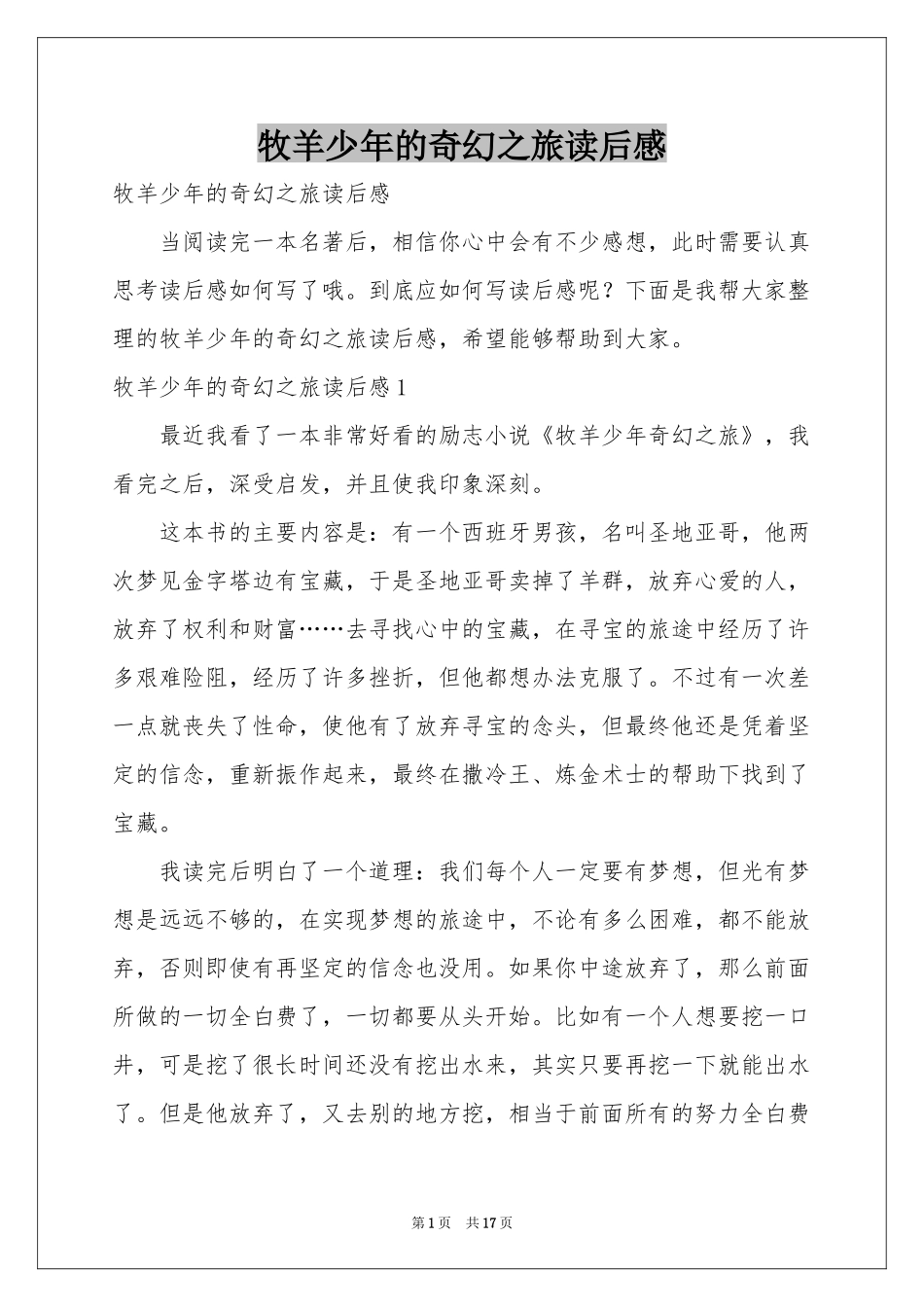 牧羊少年的奇幻之旅读后感

牧羊少年的奇幻之旅读后感

当阅读完一本名著后，相信你心中会有不少感想，此时需要认真思考读后感如何写了哦。到底应如何写读后感呢？下面是我帮大家整理的牧羊少年的奇幻之旅读后感，希望能够帮助到大家。

牧羊少年的奇幻之旅读后感1

最近我看了一本非常好看的励志小说《牧羊少年奇幻之旅》，我看完之后，深受启发，并且使我印象深刻。

这本书的主要内容是：有一个西班牙男孩，名叫圣地亚哥，他两次梦见金字塔边有宝藏，于是圣地亚哥卖掉了羊群，放弃心爱的人，放弃了权利和财富……去寻找心中的宝藏，在寻宝的旅途中经历了许多艰难险阻，经历了许多挫折，但他都想办法克服了。不过有一次差一点就丧失了性命，使他有了放弃寻宝的念头，但最终他还是凭着坚定的信念，重新振作起来，最终在撒冷王、炼金术士的帮助下找到了宝藏。

我读完后明白了一个道理：我们每个人一定要有梦想，但光有梦想是远远不够的，在实现梦想的旅途中，不论有多么困难，都不能放弃，否则即使有再坚定的信念也没用。如果你中途放弃了，那么前面所做的一切全白费了，一切都要从头开始。比如有一个人想要挖一口井，可是挖了很长时间还没有挖出水来，其实只要再挖一下就能出水了。但是他放弃了，又去别的地方挖，相当于前面所有的努力全白费

第1页 共17页